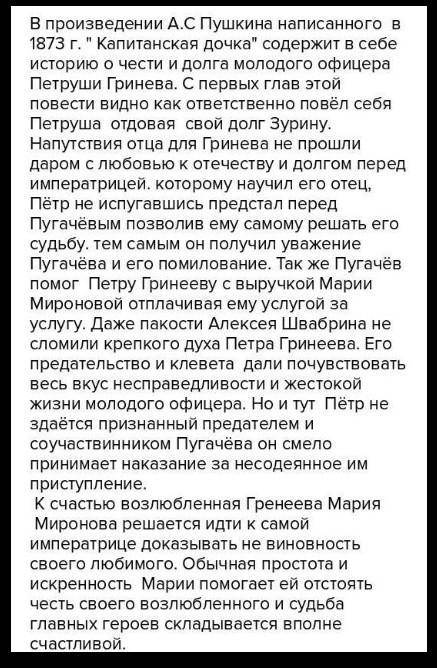 В произведении А.С Пушкина написанного в 1873 г. " Капитанская дочка" содержит в себе историю о чести и долга молодого офицера Петруши Гринева. С первых глав этой повести видно как ответственно повёл себя Петруша отдовая свой долг Зурину. Напутствия отца для Гринева не прошли даром с любовью к отечеству и долгом перед императрицей. которому научил его отец, Пётр не испугавшись предстал перед Пугачёвым позволив ему самому решать его судьбу. тем самым он получил уважение Пугачёва и его помилование. Так же Пугачёв помог Петру Гринееву с выручкой Марии Мироновой отплачивая ему услугой за услугу. Даже пакости Алексея Швабрина не сломили крепкого духа Петра Гринеева. Его предательство и клевета дали почувствовать весь вкус несправедливости и жестокой жизни молодого офицера. Но и тут Пётр не здаётся признанный предателем и соучаствинником Пугачёва он смело принимает наказание за несодеянное им приступление.
К счастью возлюбленная Гренеева Мария Миронова решается идти к самой императрице доказывать не виновность своего любимого. Обычная простота и искренность Марии помогает ей отстоять честь своего возлюбленного и судьба главных героев складывается вполне счастливой.